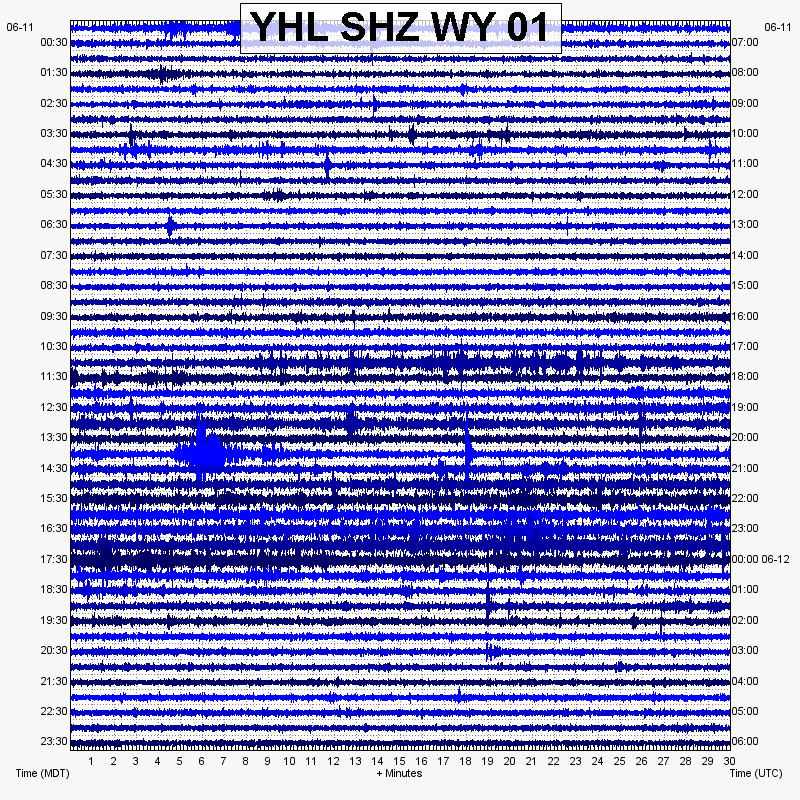 YHL SHZ WY 01

06-11
00:30
01:30
02:30
03:30
04:30
05:30
06:30
07:30
08:30
09:30
10:30
11:30
12:30
13:30
14:30
15:30
16:30
17:30
18:30
19:30
20:30
21:30
22:30
23:30

06-11
07:00
08:00
09:00
10:00
11:00
12:00
13:00
14:00
15:00
16:00
17:00
18:00
19:00
20:00
21:00
22:00
23:00
00:00 06-12
01:00
02:00
03:00
04:00
05:00
06:00

1 2 3 4 5 6 7 8 9 10 11 12 13 14 15 16 17 18 19 20 21 22 23 24 25 26 27 28 29 30

Time (MDT)
+ Minutes
Time (UTC)